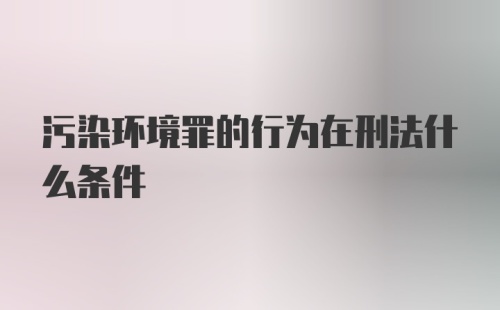 污染环境罪的行为在刑法什么条件